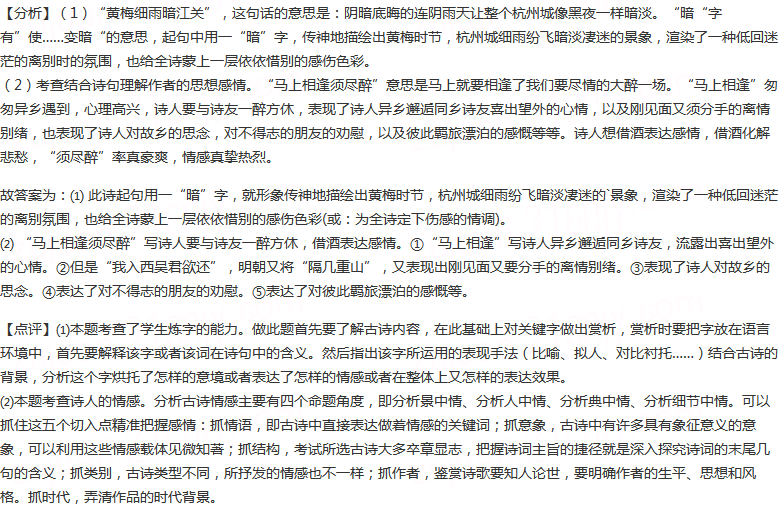 【分析】（1）“黄梅细雨暗江关”，这句话的意思是：阴暗底晦的连阴雨天让整个杭州城像黑夜一样暗淡。“暗“字有”使……变暗“的意思，起句中用一“暗”字，传神地描绘出黄梅时节，杭州城细雨纷飞暗淡凄迷的景象，渲染了一种低回迷茫的离别时的氛围，也给全诗蒙上一层依依惜别的感伤色彩。
（2）考查结合诗句理解作者的思想感情。“马上相逢须尽醉”意思是马上就要相逢了我们要尽情的大醉一场。“马上相逢”匆匆异乡遇到，心理高兴，诗人要与诗友一醉方休，表现了诗人异乡邂逅同乡诗友喜出望外的心情，以及刚见面又须分手的离情别绪，也表现了诗人对故乡的思念，对不得志的朋友的劝慰，以及彼此羁旅漂泊的感慨等等。诗人想借酒表达感情，借酒化解悲愁，“须尽醉”率真豪爽，情感真挚热烈。

故答案为：(1) 此诗起句用一“暗”字，就形象传神地描绘出黄梅时节，杭州城细雨纷飞暗淡凄迷的`景象，渲染了一种低回迷茫的离别氛围，也给全诗蒙上一层依依惜别的感伤色彩(或：为全诗定下伤感的情调)。
(2) “马上相逢须尽醉”写诗人要与诗友一醉方休，借酒表达感情。①“马上相逢”写诗人异乡邂逅同乡诗友，流露出喜出望外的心情。②但是“我入西吴君欲还”，明朝又将“隔几重山”，又表现出刚见面又要分手的离情别绪。③表现了诗人对故乡的思念。④表达了对不得志的朋友的劝慰。⑤表达了对彼此羁旅漂泊的感慨等。

【点评】(1)本题考查了学生炼字的能力。做此题首先要了解古诗内容，在此基础上对关键字做出赏析，赏析时要把字放在语言环境中，首先要解释该字或者该词在诗句中的含义。然后指出该字所运用的表现手法（比喻、拟人、对比衬托……）结合古诗的背景，分析这个字烘托了怎样的意境或者表达了怎样的情感或者在整体上又怎样的表达效果。
(2)本题考查诗人的情感。分析古诗情感主要有四个命题角度，即分析景中情、分析人中情、分析典中情、分析细节中情。可以抓住这五个切入点精准把握感情：抓情语，即古诗中直接表达做着情感的关键词；抓意象，古诗中有许多具有象征意义的意象，可以利用这些情感载体见微知著；抓结构，考试所选古诗大多卒章显志，把握诗词主旨的捷径就是深入探究诗词的末尾几句的含义；抓类别，古诗类型不同，所抒发的情感也不一样；抓作者，鉴赏诗歌要知人论世，要明确作者的生平、思想和风格。抓时代，弄清作品的时代背景。